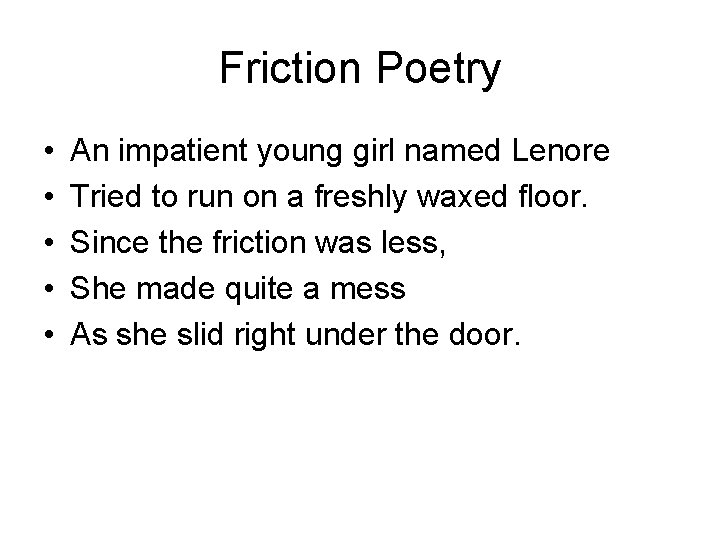 Friction Poetry

• An impatient young girl named Lenore
• Tried to run on a freshly waxed floor.
• Since the friction was less,
• She made quite a mess
• As she slid right under the door.